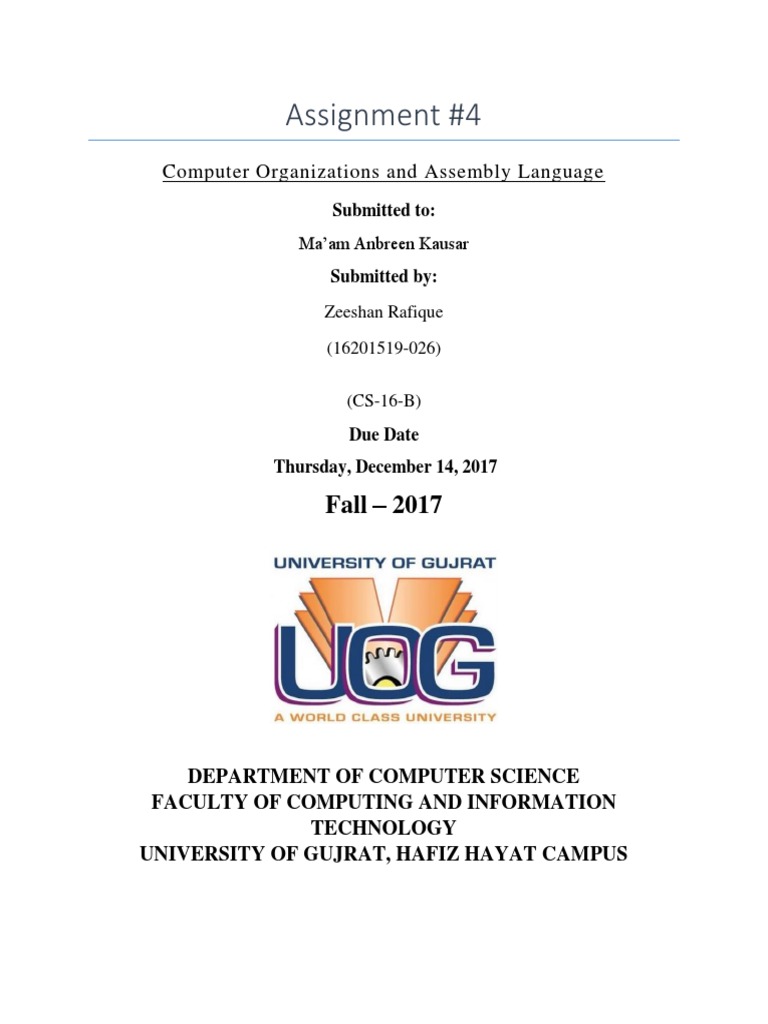 Assignment #4

Computer Organizations and Assembly Language

Submitted to:

Ma'am Anbreen Kausar

Submitted by:

Zeeshan Rafique

(16201519-026)

(CS-16-B)

Due Date

Thursday, December 14, 2017

Fall – 2017

UNIVERSITY OF GUJRAT

UOG

A WORLD CLASS UNIVERSITY

DEPARTMENT OF COMPUTER SCIENCE
FACULTY OF COMPUTING AND INFORMATION TECHNOLOGY
UNIVERSITY OF GUJRAT, HAFIZ HAYAT CAMPUS